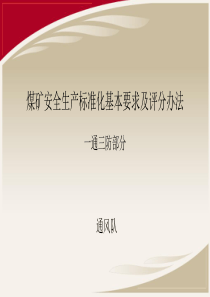 煤矿安全生产标准化基本要求及评分办法

一通三防部分

通风队